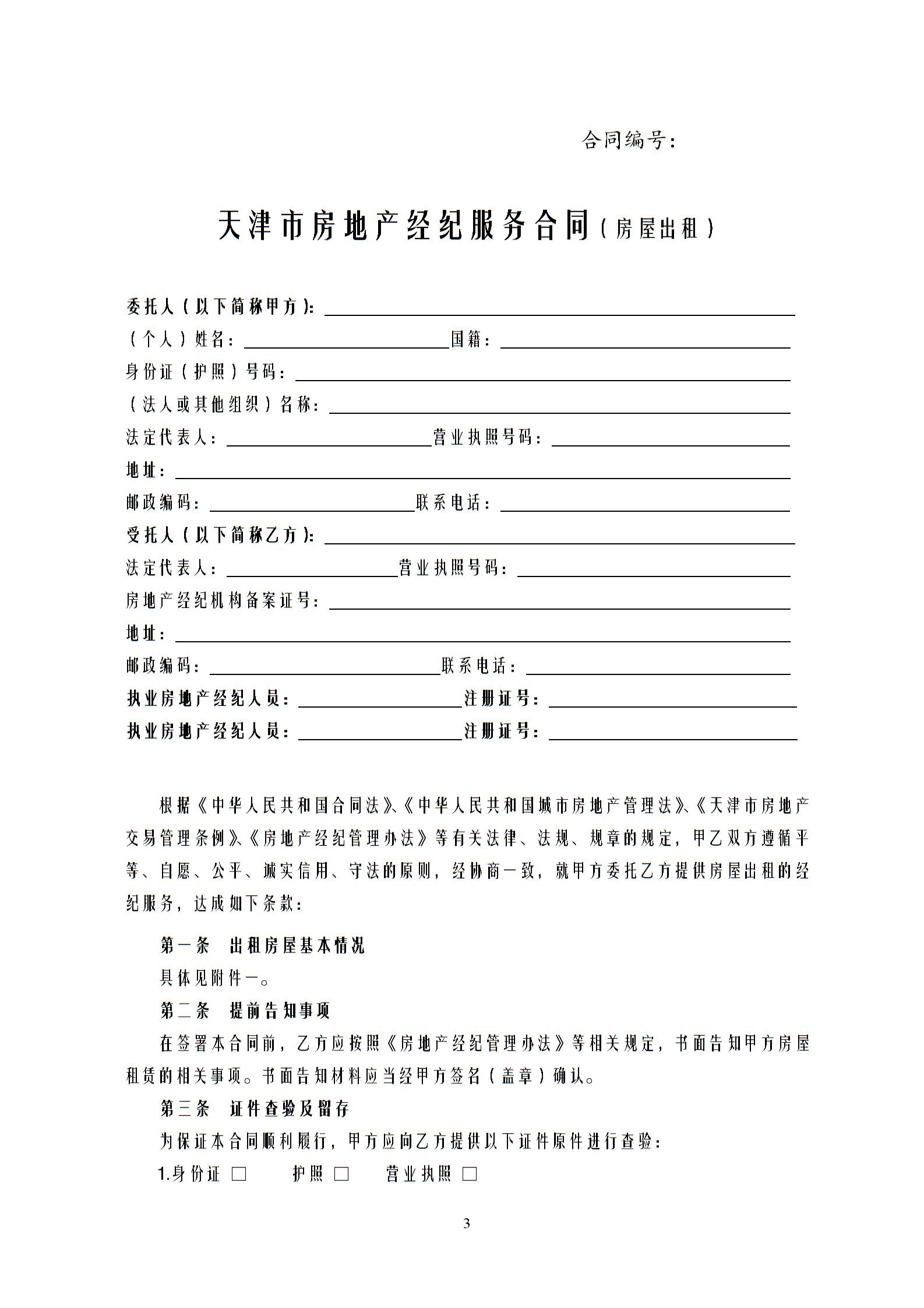 合同编号：

天津市房地产经纪服务合同（房屋出租）

委托人（以下简称甲方）：

（个人）姓名：　　　　国籍：

身份证（护照）号码：

（法人或其他组织）名称：

法定代表人：　　　　营业执照号码：

地址：

邮政编码：　　　　联系电话：

受托人（以下简称乙方）：

法定代表人：　　　　营业执照号码：

房地产经纪机构备案证号：

地址：

邮政编码：　　　　联系电话：

执业房地产经纪人员：　　　　注册证号：

执业房地产经纪人员：　　　　注册证号：

根据《中华人民共和国合同法》、《中华人民共和国城市房地产管理法》、《天津市房地产交易管理条例》、《房地产经纪管理办法》等有关法律、法规、规章的规定，甲乙双方遵循平等、自愿、公平、诚实信用、守法的原则，经协商一致，就甲方委托乙方提供房屋出租的经纪服务，达成如下条款：

第一条　出租房屋基本情况

具体见附件一。

第二条　提前告知事项

在签署本合同前，乙方应按照《房地产经纪管理办法》等相关规定，书面告知甲方房屋租赁的相关事项。书面告知材料应当经甲方签名（盖章）确认。

第三条　证件查验及留存

为保证本合同顺利履行，甲方应向乙方提供以下证件原件进行查验：

1.身份证 □　　护照 □　　营业执照 □

3